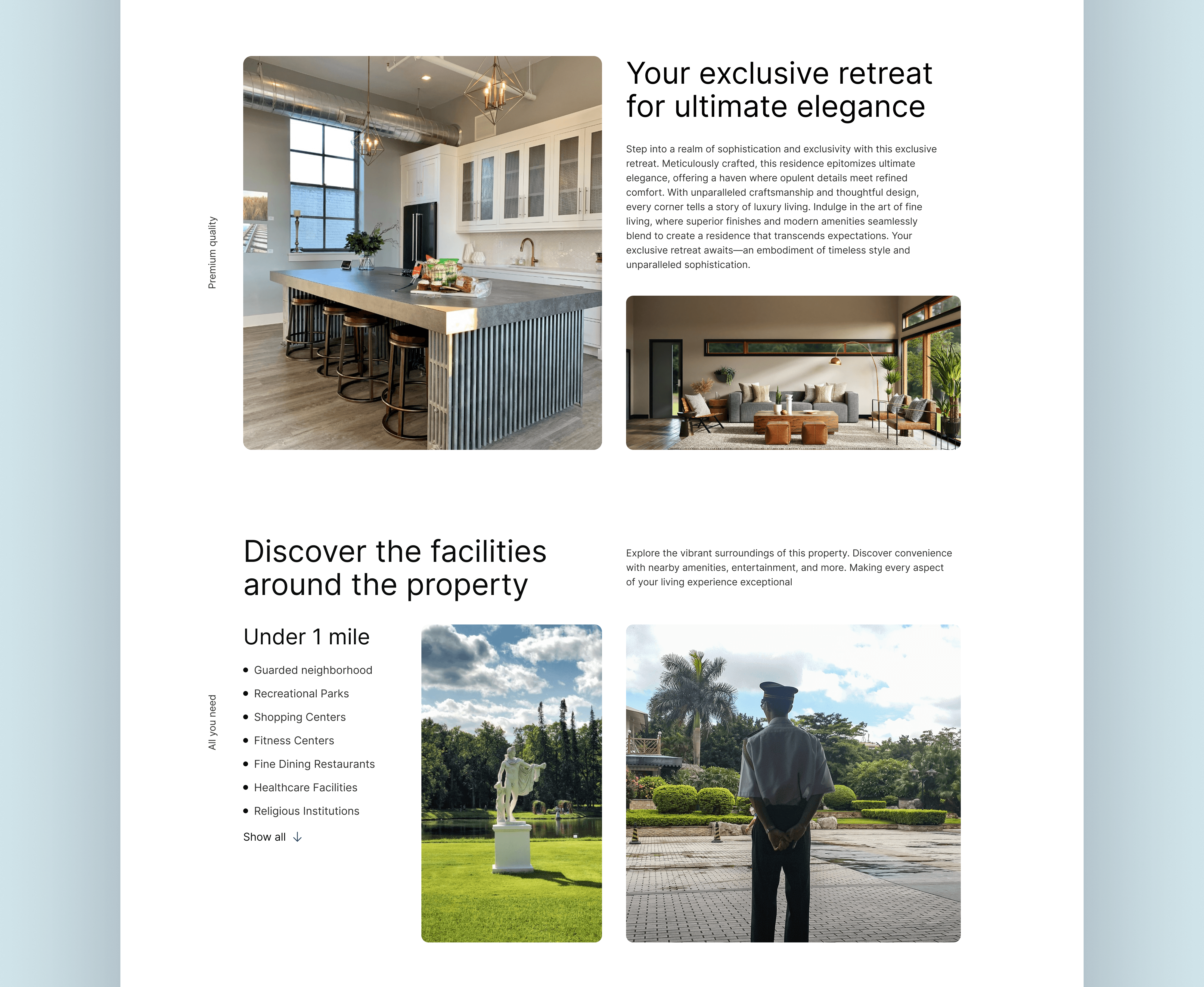 Premium quality

Your exclusive retreat for ultimate elegance

Step into a realm of sophistication and exclusivity with this exclusive retreat. Meticulously crafted, this residence epitomizes ultimate elegance, offering a haven where opulent details meet refined comfort. With unparalleled craftsmanship and thoughtful design, every corner tells a story of luxury living. Indulge in the art of fine living, where superior finishes and modern amenities seamlessly blend to create a residence that transcends expectations. Your exclusive retreat awaits—an embodiment of timeless style and unparalleled sophistication.

Discover the facilities around the property

Explore the vibrant surroundings of this property. Discover convenience with nearby amenities, entertainment, and more. Making every aspect of your living experience exceptional

All you need

Under 1 mile

• Guarded neighborhood
• Recreational Parks
• Shopping Centers
• Fitness Centers
• Fine Dining Restaurants
• Healthcare Facilities
• Religious Institutions

Show all ↓